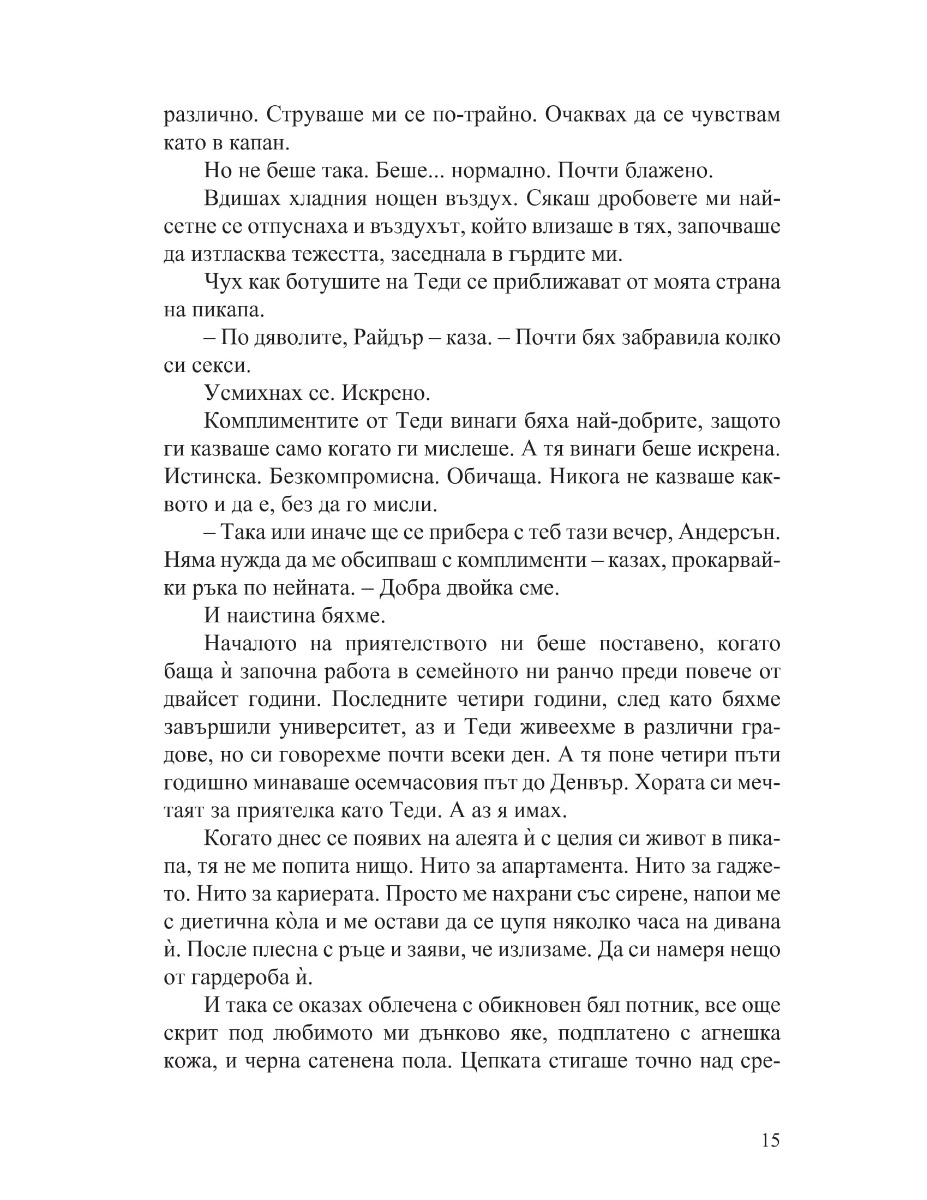 различно. Струваше ми се по-трайно. Очаквах да се чувствам като в капан.

Но не беше така. Беше... нормално. Почти блажено.

Вдишах хладния нощен въздух. Сякаш дробовете ми найсетне се отпуснаха и въздухът, който влизаше в тях, започваше да изтласква тежестта, заседнала в гърдите ми.

Чух как ботушите на Теди се приближават от моята страна на пикапа.

– По дяволите, Райдър – каза. – Почти бях забравила колко си секси.

Усмихнах се. Искрено.

Комплиментите от Теди винаги бяха най-добрите, защото ги казваше само когато ги мислеше. А тя винаги беше искрена. Истинска. Безкомпромисна. Обичаща. Никога не казваше каквото и да е, без да го мисли.

– Така или иначе ще се прибера с теб тази вечер, Андерсън. Няма нужда да ме обсипваш с комплименти – казах, прокарвайки ръка по нейната. – Добра двойка сме.

И наистина бяхме.

Началото на приятелството ни беше поставено, когато баща ѝ започна работа в семейното ни ранчо преди повече от двайсет години. Последните четири години, след като бяхме завършили университет, аз и Теди живеехме в различни градове, но си говорехме почти всеки ден. А тя поне четири пъти годишно минаваше осемчасовия път до Денвър. Хората си мечтаят за приятелка като Теди. А аз я имах.

Когато днес се появих на алеята ѝ с целия си живот в пикапа, тя не ме попита нищо. Нито за апартамента. Нито за гаджето. Нито за кариерата. Просто ме нахрани със сирене, напои ме с диетична кòла и ме остави да се цупя няколко часа на дивана ѝ. После плесна с ръце и заяви, че излизаме. Да си намеря нещо от гардероба ѝ.

И така се оказах облечена с обикновен бял потник, все още скрит под любимото ми дънково яке, подплатено с агнешка кожа, и черна сатенена пола. Цепката стигаше точно над сре-

15